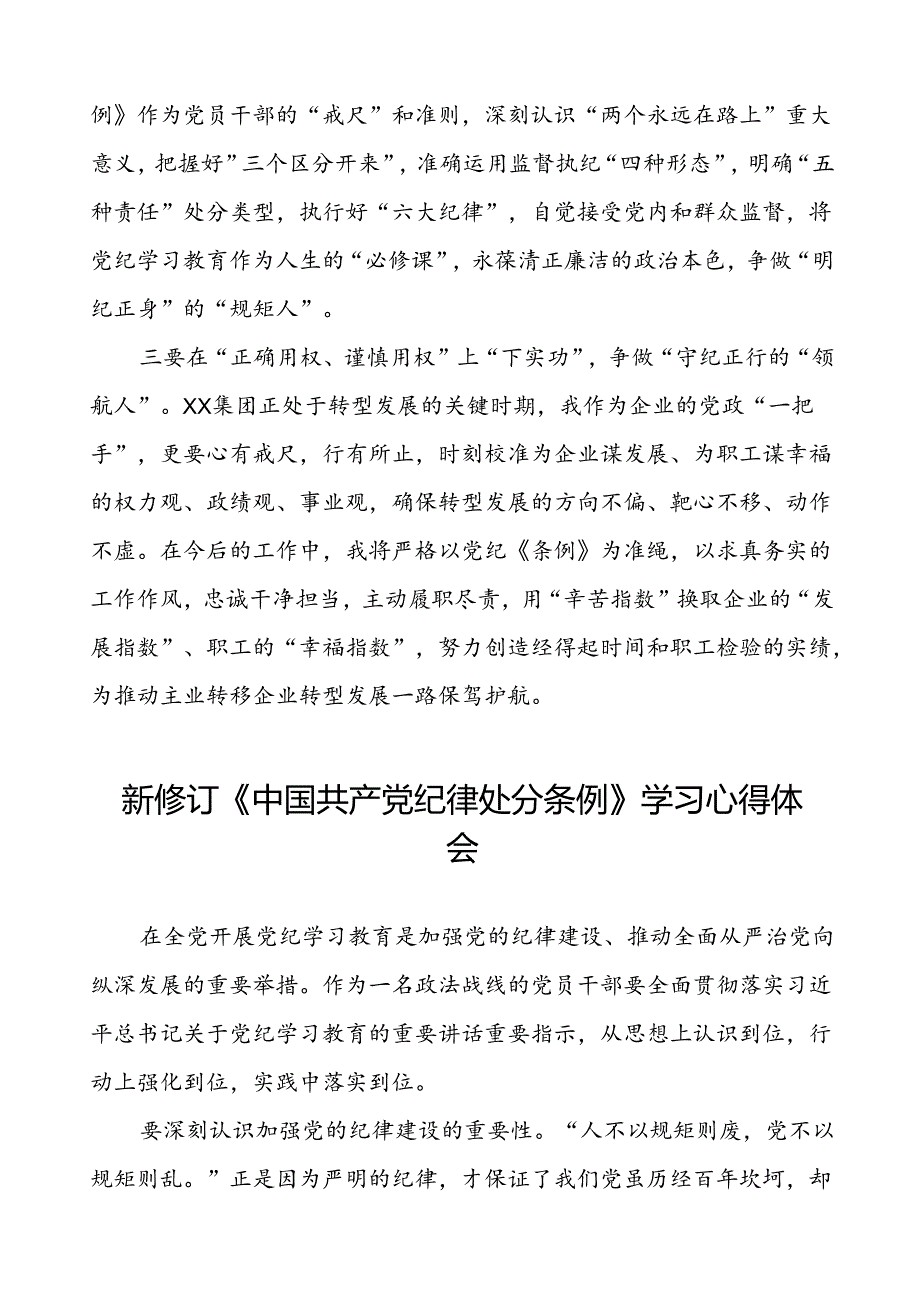 例》作为党员干部的“戒尺”和准则，深刻认识“两个永远在路上”重大意义，把握好”三个区分开来”，准确运用监督执纪“四种形态”，明确“五种责任”处分类型，执行好“六大纪律”，自觉接受党内和群众监督，将党纪学习教育作为人生的“必修课”，永葆清正廉洁的政治本色，争做“明纪正身”的“规矩人”。

三要在“正确用权、谨慎用权”上“下实功”，争做“守纪正行的“领航人”。XX集团正处于转型发展的关键时期，我作为企业的党政“一把手”，更要心有戒尺，行有所止，时刻校准为企业谋发展、为职工谋幸福的权力观、政绩观、事业观，确保转型发展的方向不偏、靶心不移、动作不虚。在今后的工作中，我将严格以党纪《条例》为准绳，以求真务实的工作作风，忠诚干净担当，主动履职尽责，用“辛苦指数”换取企业的“发展指数”、职工的“幸福指数”，努力创造经得起时间和职工检验的实绩，为推动主业转移企业转型发展一路保驾护航。

新修订《中国共产党纪律处分条例》学习心得体会

在全党开展党纪学习教育是加强党的纪律建设、推动全面从严治党向纵深发展的重要举措。作为一名政法战线的党员干部要全面贯彻落实习近平总书记关于党纪学习教育的重要讲话重要指示，从思想上认识到位，行动上强化到位，实践中落实到位。

要深刻认识加强党的纪律建设的重要性。“人不以规矩则废，党不以规矩则乱。”正是因为严明的纪律，才保证了我们党虽历经百年坎坷，却